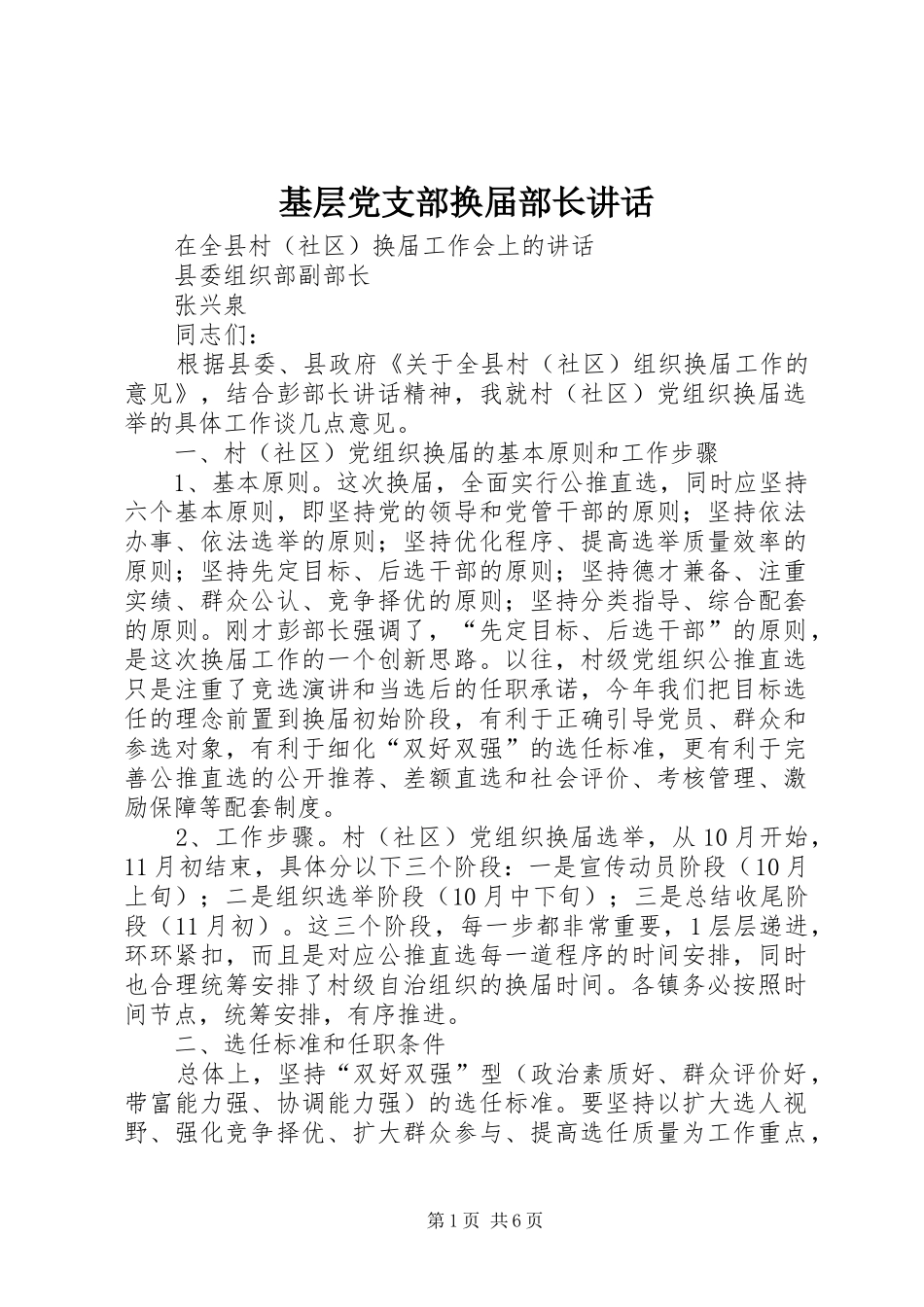 基层党支部换届部长讲话

在全县村（社区）换届工作会上的讲话

县委组织部副部长

张兴泉

同志们：

根据县委、县政府《关于全县村（社区）组织换届工作的意见》，结合彭部长讲话精神，我就村（社区）党组织换届选举的具体工作谈几点意见。

一、村（社区）党组织换届的基本原则和工作步骤

1、基本原则。这次换届，全面实行公推直选，同时应坚持六个基本原则，即坚持党的领导和党管干部的原则；坚持依法办事、依法选举的原则；坚持优化程序、提高选举质量效率的原则；坚持先定目标、后选干部的原则；坚持德才兼备、注重实绩、群众公认、竞争择优的原则；坚持分类指导、综合配套的原则。刚才彭部长强调了，“先定目标、后选干部”的原则，是这次换届工作的一个创新思路。以往，村级党组织公推直选只是注重了竞选演讲和当选后的任职承诺，今年我们把目标选任的理念前置到换届初始阶段，有利于正确引导党员、群众和参选对象，有利于细化“双好双强”的选任标准，更有利于完善公推直选的公开推荐、差额直选和社会评价、考核管理、激励保障等配套制度。

2、工作步骤。村（社区）党组织换届选举，从10月开始，11月初结束，具体分以下三个阶段：一是宣传动员阶段（10月上旬）；二是组织选举阶段（10月中下旬）；三是总结收尾阶段（11月初）。这三个阶段，每一步都非常重要，1层层递进，环环紧扣，而且是对应公推直选每一道程序的时间安排，同时也合理统筹安排了村级自治组织的换届时间。各镇务必按照时间节点，统筹安排，有序推进。

二、选任标准和任职条件

总体上，坚持“双好双强”型（政治素质好、群众评价好，带富能力强、协调能力强）的选任标准。要坚持以扩大选人视野、强化竞争择优、扩大群众参与、提高选任质量为工作重点，

第1页 共6页